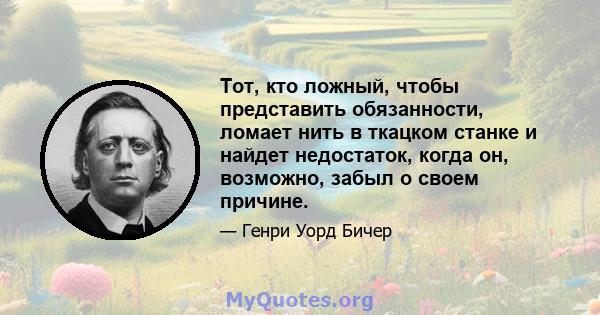 Тот, кто ложный, чтобы представить обязанности, ломает нить в ткацком станке и найдет недостаток, когда он, возможно, забыл о своем причине.

— Генри Уорд Бичер

MyQuotes.org